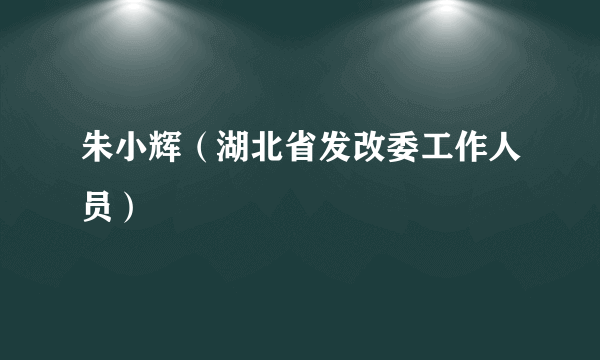 朱小辉（湖北省发改委工作人员）